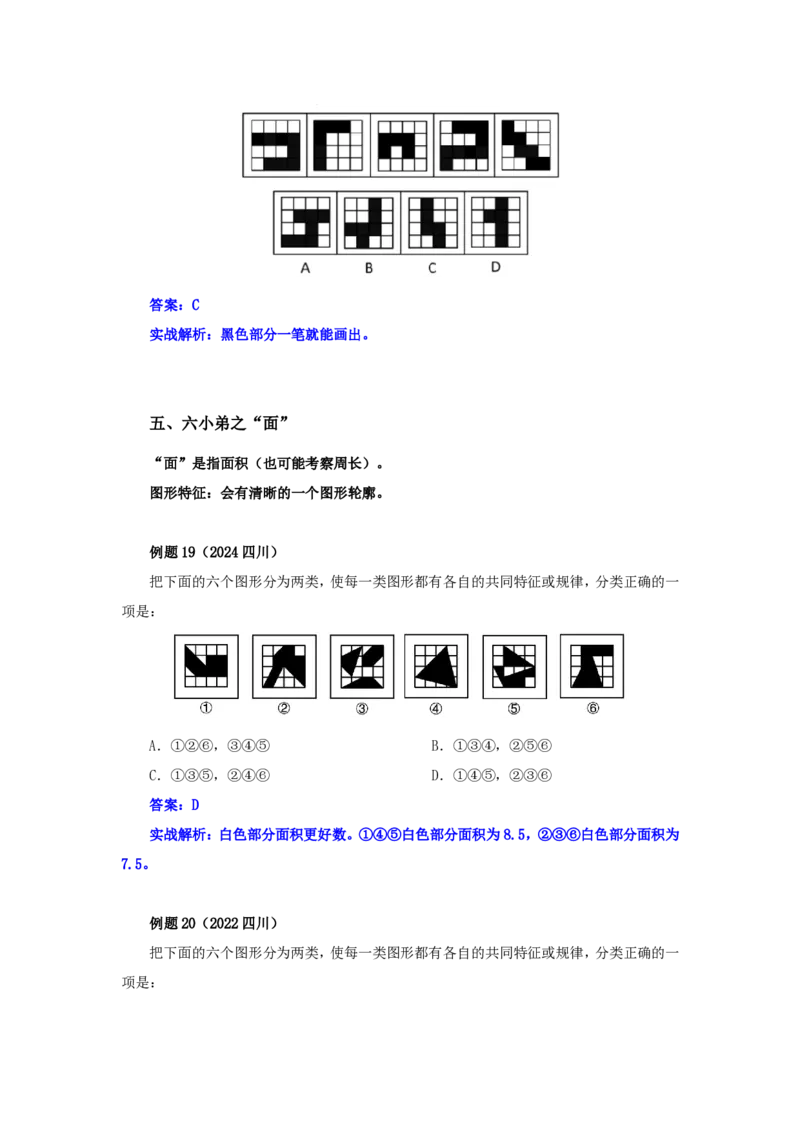 A B C D

答案：C

实战解析：黑色部分一笔就能画出。

五、六小弟之“面”

“面”是指面积（也可能考察周长）。

图形特征：会有清晰的一个图形轮廓。

例题19（2024四川）

把下面的六个图形分为两类，使每一类图形都有各自的共同特征或规律，分类正确的一项是：

① ② ③ ④ ⑤ ⑥

A.①②⑥，③④⑤ B.①③④，②⑤⑥

C.①③⑤，②④⑥ D.①④⑤，②③⑥

答案：D

实战解析：白色部分面积更好数。①④⑤白色部分面积为8.5，②③⑥白色部分面积为7.5。

例题20（2022四川）

把下面的六个图形分为两类，使每一类图形都有各自的共同特征或规律，分类正确的一项是：